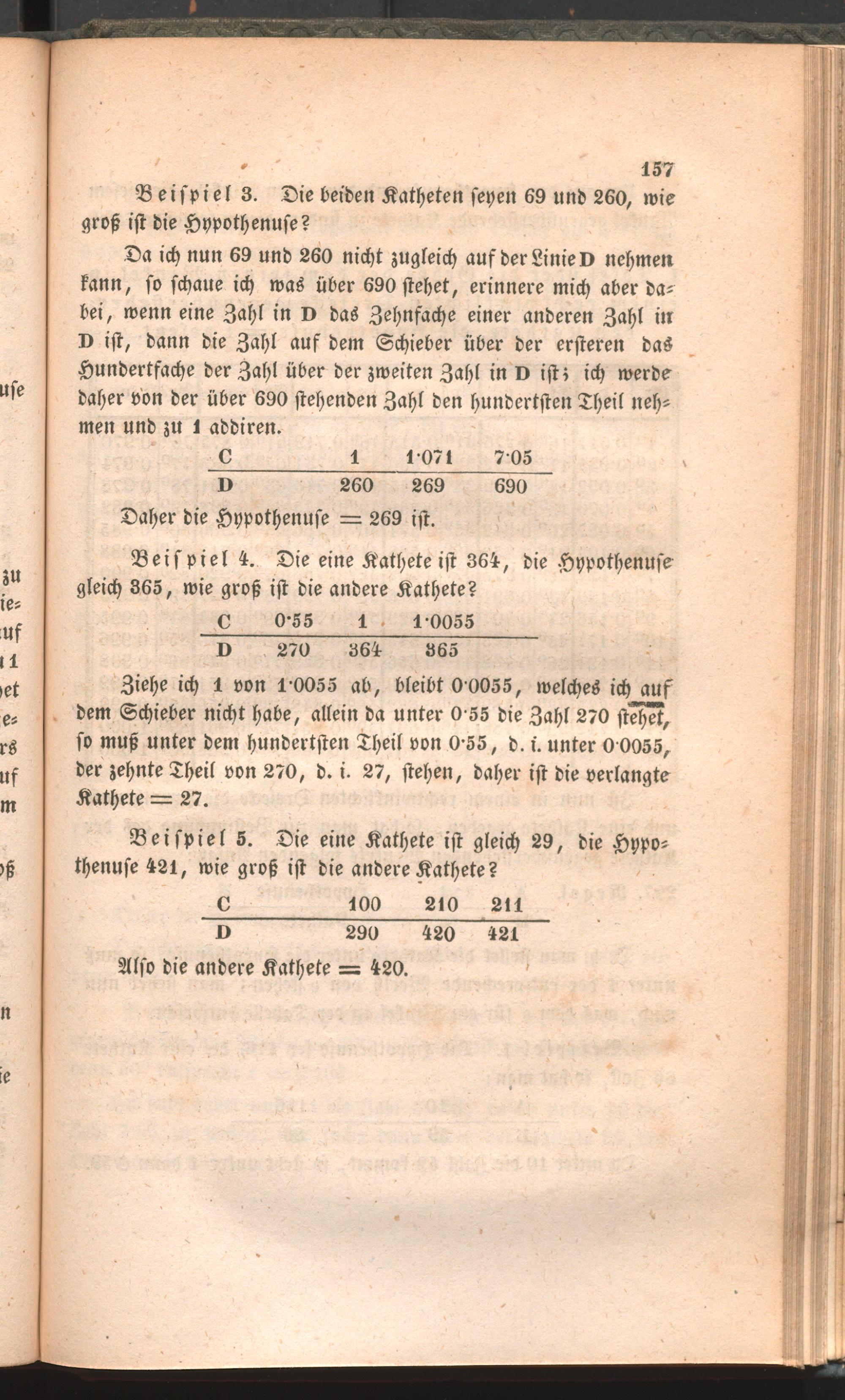 157

Beispiel 3. Die beiden Katheten seyen 69 und 260, wie groß ist die Hypothenuse?

Da ich nun 69 und 260 nicht zugleich auf der Linie D nehmen kann, so schaue ich was über 690 stehet, erinnere mich aber dabei, wenn eine Zahl in D das Zehnfache einer anderen Zahl in D ist, dann die Zahl auf dem Schieber über der ersteren das Hundertfache der Zahl über der zweiten Zahl in D ist; ich werde daher von der über 690 stehenden Zahl den hundertsten Theil nehmen und zu 1 addiren.

| C | 1 | 1·071 | 7·05 |
|---|---|---|---|
| D | 260 | 269 | 690 |

Daher die Hypothenuse = 269 ist.

Beispiel 4. Die eine Kathete ist 364, die Hypothenuse gleich 365, wie groß ist die andere Kathete?

| C | 0·55 | 1 | 1·0055 |
|---|---|---|---|
| D | 270 | 364 | 365 |

Ziehe ich 1 von 1·0055 ab, bleibt 0·0055, welches ich auf dem Schieber nicht habe, allein da unter 0·55 die Zahl 270 stehet, so muß unter dem hundertsten Theil von 0·55, d. i. unter 0·0055, der zehnte Theil von 270, d. i. 27, stehen, daher ist die verlangte Kathete = 27.

Beispiel 5. Die eine Kathete ist gleich 29, die Hypothenuse 421, wie groß ist die andere Kathete?

| C | 100 | 210 | 211 |
|---|---|---|---|
| D | 290 | 420 | 421 |

Also die andere Kathete = 420.